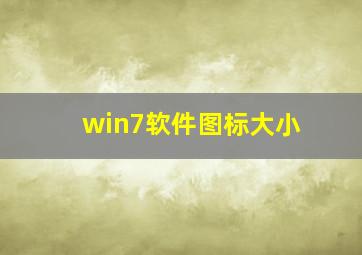 win7软件图标大小